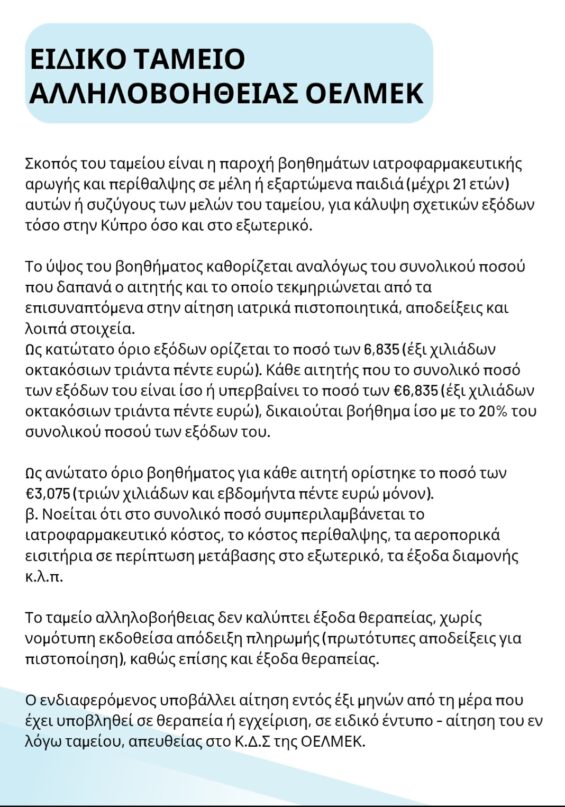 ΕΙΔΙΚΟ ΤΑΜΕΙΟ ΑΛΛΗΛΟΒΟΗΘΕΙΑΣ ΟΕΛΜΕΚ

Σκοπός του ταμείου είναι η παροχή βοηθημάτων ιατροφαρμακευτικής αρωγής και περίθαλψης σε μέλη ή εξαρτώμενα παιδιά (μέχρι 21 ετών) αυτών ή συζύγους των μελών του ταμείου, για κάλυψη σχετικών εξόδων τόσο στην Κύπρο όσο και στο εξωτερικό.

Το ύψος του βοηθήματος καθορίζεται αναλόγως του συνολικού ποσού που δαπανά ο αιτητής και το οποίο τεκμηριώνεται από τα επισυναπτόμενα στην αίτηση ιατρικά πιστοποιητικά, αποδείξεις και λοιπά στοιχεία.
Ως κατώτατο όριο εξόδων ορίζεται το ποσό των 6,835 (έξι χιλιάδων οκτακόσιων τριάντα πέντε ευρώ). Κάθε αιτητής που το συνολικό ποσό των εξόδων του είναι ίσο ή υπερβαίνει το ποσό των €6,835 (έξι χιλιάδων οκτακόσιων τριάντα πέντε ευρώ), δικαιούται βοήθημα ίσο με το 20% του συνολικού ποσού των εξόδων του.

Ως ανώτατο όριο βοηθήματος για κάθε αιτητή ορίστηκε το ποσό των €3,075 (τριών χιλιάδων και εβδομήντα πέντε ευρώ μόνον).
β. Νοείται ότι στο συνολικό ποσό συμπεριλαμβάνεται το ιατροφαρμακευτικό κόστος, το κόστος περίθαλψης, τα αεροπορικά εισιτήρια σε περίπτωση μετάβασης στο εξωτερικό, τα έξοδα διαμονής κ.λ.π.

Το ταμείο αλληλοβοήθειας δεν καλύπτει έξοδα θεραπείας, χωρίς νομότυπη εκδοθείσα απόδειξη πληρωμής (πρωτότυπες αποδείξεις για πιστοποίηση), καθώς επίσης και έξοδα θεραπείας.

Ο ενδιαφερόμενος υποβάλλει αίτηση εντός έξι μηνών από τη μέρα που έχει υποβληθεί σε θεραπεία ή εγχείριση, σε ειδικό έντυπο - αίτηση του εν λόγω ταμείου, απευθείας στο Κ.Δ.Σ της ΟΕΛΜΕΚ.